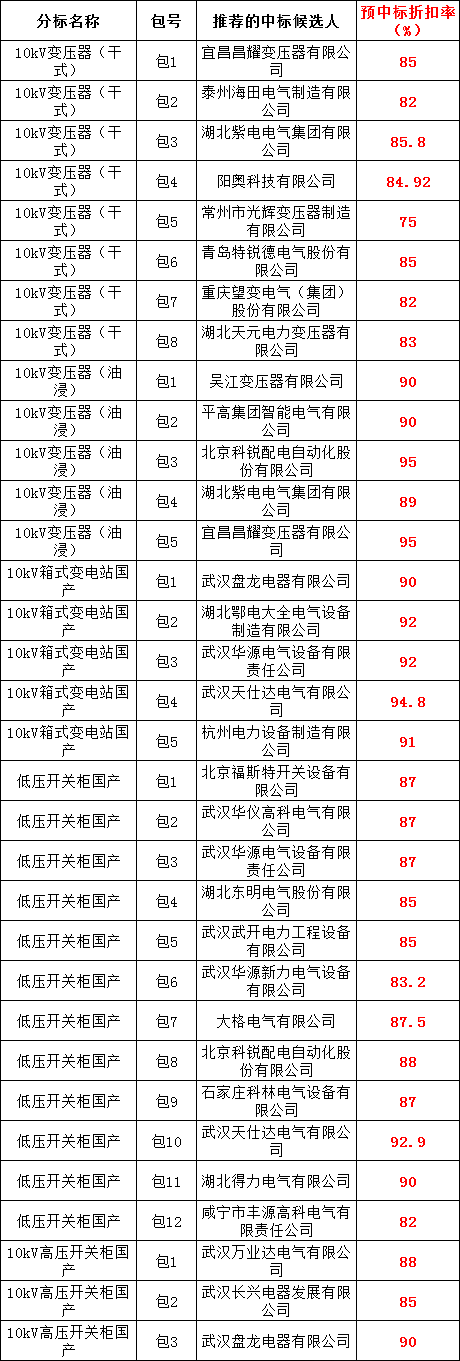 | 分标名称 | 包号 | 推荐的中标候选人 | 预中标折扣率（%） |
|---|---|---|---|
| 10kV变压器（干式） | 包1 | 宜昌昌耀变压器有限公司 | 85 |
| 10kV变压器（干式） | 包2 | 泰州海田电气制造有限公司 | 82 |
| 10kV变压器（干式） | 包3 | 湖北紫电电气集团有限公司 | 85.8 |
| 10kV变压器（干式） | 包4 | 阳奥科技有限公司 | 84.92 |
| 10kV变压器（干式） | 包5 | 常州市光辉变压器制造有限公司 | 75 |
| 10kV变压器（干式） | 包6 | 青岛特锐德电气股份有限公司 | 85 |
| 10kV变压器（干式） | 包7 | 重庆望变电气（集团）股份有限公司 | 82 |
| 10kV变压器（干式） | 包8 | 湖北天元电力变压器有限公司 | 83 |
| 10kV变压器（油浸） | 包1 | 吴江变压器有限公司 | 90 |
| 10kV变压器（油浸） | 包2 | 平高集团智能电气有限公司 | 90 |
| 10kV变压器（油浸） | 包3 | 北京科锐配电自动化股份有限公司 | 95 |
| 10kV变压器（油浸） | 包4 | 湖北紫电电气集团有限公司 | 89 |
| 10kV变压器（油浸） | 包5 | 宜昌昌耀变压器有限公司 | 95 |
| 10kV箱式变电站国产 | 包1 | 武汉盘龙电器有限公司 | 90 |
| 10kV箱式变电站国产 | 包2 | 湖北鄂电大全电气设备制造有限公司 | 92 |
| 10kV箱式变电站国产 | 包3 | 武汉华源电气设备有限责任公司 | 92 |
| 10kV箱式变电站国产 | 包4 | 武汉天仕达电气有限公司 | 94.8 |
| 10kV箱式变电站国产 | 包5 | 杭州电力设备制造有限公司 | 91 |
| 低压开关柜国产 | 包1 | 北京福斯特开关设备有限公司 | 87 |
| 低压开关柜国产 | 包2 | 武汉华仪高科电气有限公司 | 87 |
| 低压开关柜国产 | 包3 | 武汉华源电气设备有限责任公司 | 87 |
| 低压开关柜国产 | 包4 | 湖北东明电气股份有限公司 | 85 |
| 低压开关柜国产 | 包5 | 武汉武开电力工程设备有限公司 | 85 |
| 低压开关柜国产 | 包6 | 武汉华源新力电气设备有限公司 | 83.2 |
| 低压开关柜国产 | 包7 | 大格电气有限公司 | 87.5 |
| 低压开关柜国产 | 包8 | 北京科锐配电自动化股份有限公司 | 88 |
| 低压开关柜国产 | 包9 | 石家庄科林电气设备有限公司 | 87 |
| 低压开关柜国产 | 包10 | 武汉天仕达电气有限公司 | 92.9 |
| 低压开关柜国产 | 包11 | 湖北得力电气有限公司 | 90 |
| 低压开关柜国产 | 包12 | 咸宁市丰源高科电气有限责任公司 | 82 |
| 10kV高压开关柜国产 | 包1 | 武汉万业达电气有限公司 | 88 |
| 10kV高压开关柜国产 | 包2 | 武汉长兴电器发展有限公司 | 85 |
| 10kV高压开关柜国产 | 包3 | 武汉盘龙电器有限公司 | 90 |